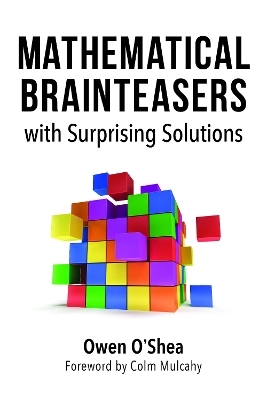 MATHEMATICAL BRAINTEASERS
with Surprising Solutions

Owen O'Shea
Foreword by Colm Mulcahy